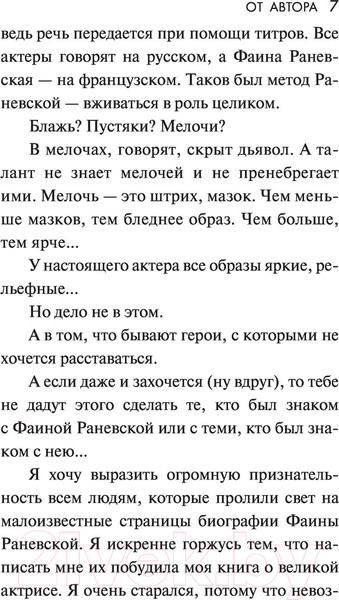 ОТ АВТОРА 7

ведь речь передается при помощи титров. Все актеры говорят на русском, а Фаина Раневская — на французском. Таков был метод Раневской — вживаться в роль целиком.

Блажь? Пустяки? Мелочи?

В мелочах, говорят, скрыт дьявол. А талант не знает мелочей и не пренебрегает ими. Мелочь — это штрих, мазок. Чем меньше мазков, тем бледнее образ. Чем больше, тем ярче...

У настоящего актера все образы яркие, рельефные...

Но дело не в этом.

А в том, что бывают герои, с которыми не хочется расставаться.

А если даже и захочется (ну вдруг), то тебе не дадут этого сделать те, кто был знаком с Фаиной Раневской или с теми, кто был знаком с нею...

Я хочу выразить огромную признательность всем людям, которые пролили свет на малоизвестные страницы биографии Фаины Раневской. Я искренне горжусь тем, что написать мне их побудила моя книга о великой актрисе. Я очень старался, потому что невоз-

21vek.by